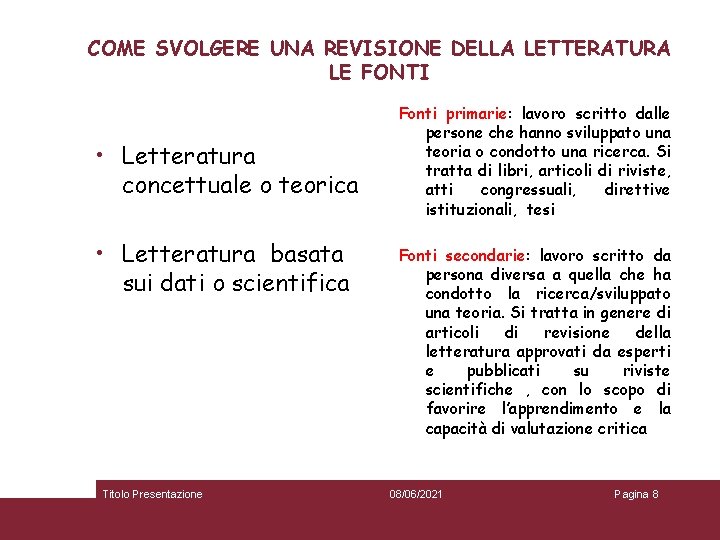 COME SVOLGERE UNA REVISIONE DELLA LETTERATURA
LE FONTI

• Letteratura concettuale o teorica

• Letteratura basata sui dati o scientifica

Fonti primarie: lavoro scritto dalle persone che hanno sviluppato una teoria o condotto una ricerca. Si tratta di libri, articoli di riviste, atti congressuali, direttive istituzionali, tesi

Fonti secondarie: lavoro scritto da persona diversa a quella che ha condotto la ricerca/sviluppato una teoria. Si tratta in genere di articoli di revisione della letteratura approvati da esperti e pubblicati su riviste scientifiche , con lo scopo di favorire l'apprendimento e la capacità di valutazione critica

Titolo Presentazione 08/06/2021 Pagina 8